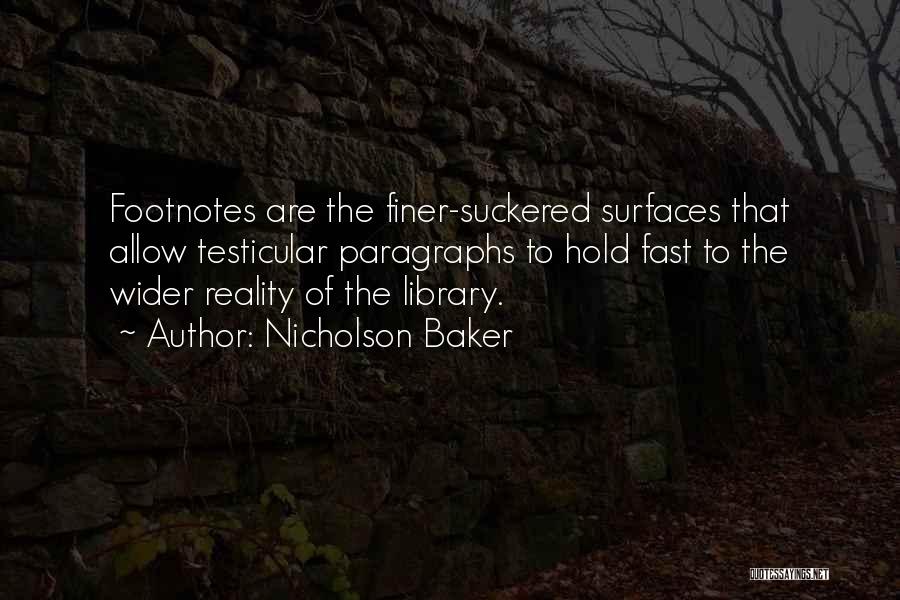 Footnotes are the finer-suckered surfaces that allow testicular paragraphs to hold fast to the wider reality of the library.

~ Author: Nicholson Baker

QUOTESSAYINGS.NET